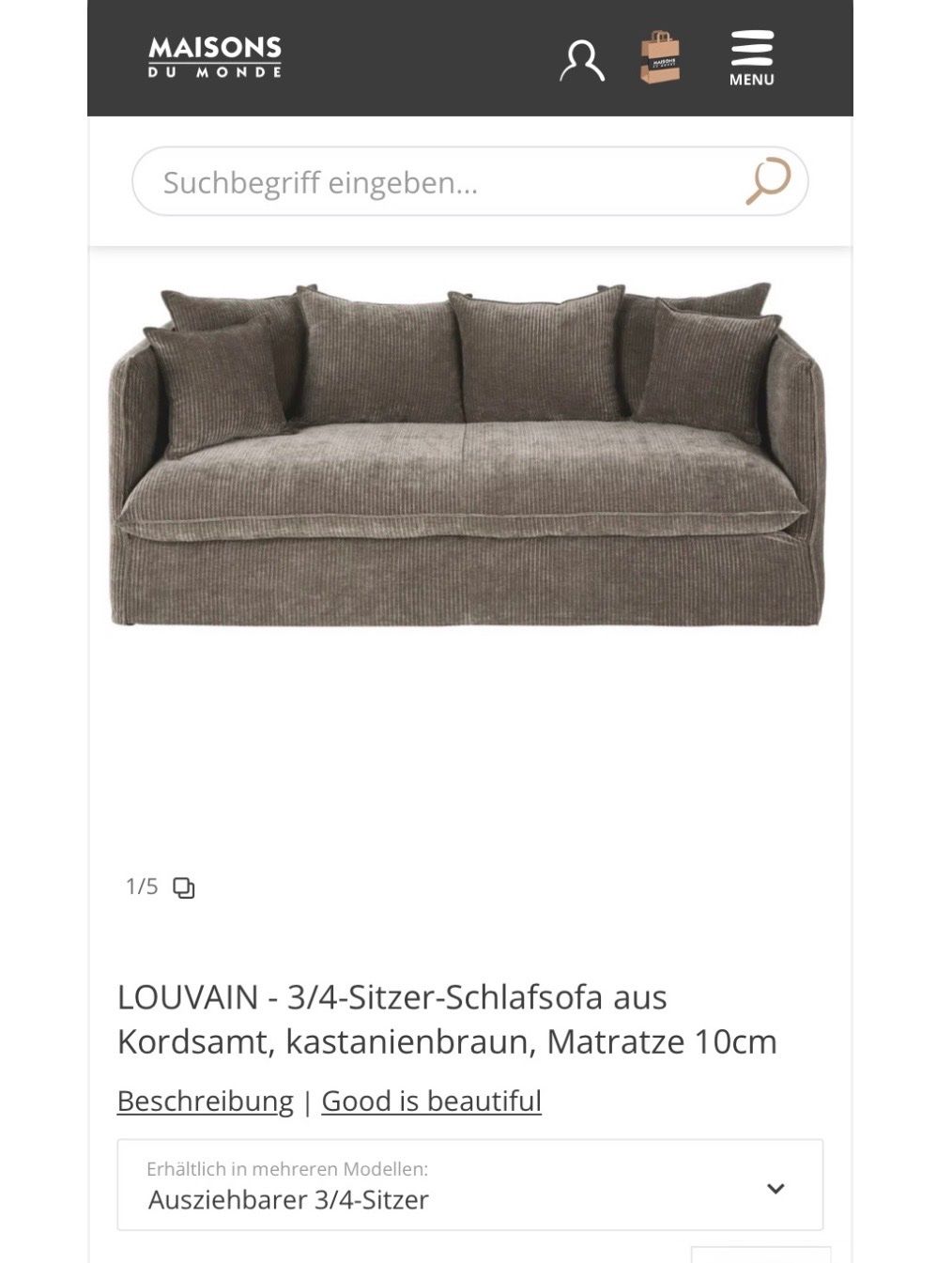 MAISONS DU MONDE

MAISONS DU MONDE

MENU

Suchbegriff eingeben...

1/5

LOUVAIN - 3/4-Sitzer-Schlafsofa aus Kordsamt, kastanienbraun, Matratze 10cm

Beschreibung | Good is beautiful

Erhältlich in mehreren Modellen:
Ausziehbarer 3/4-Sitzer